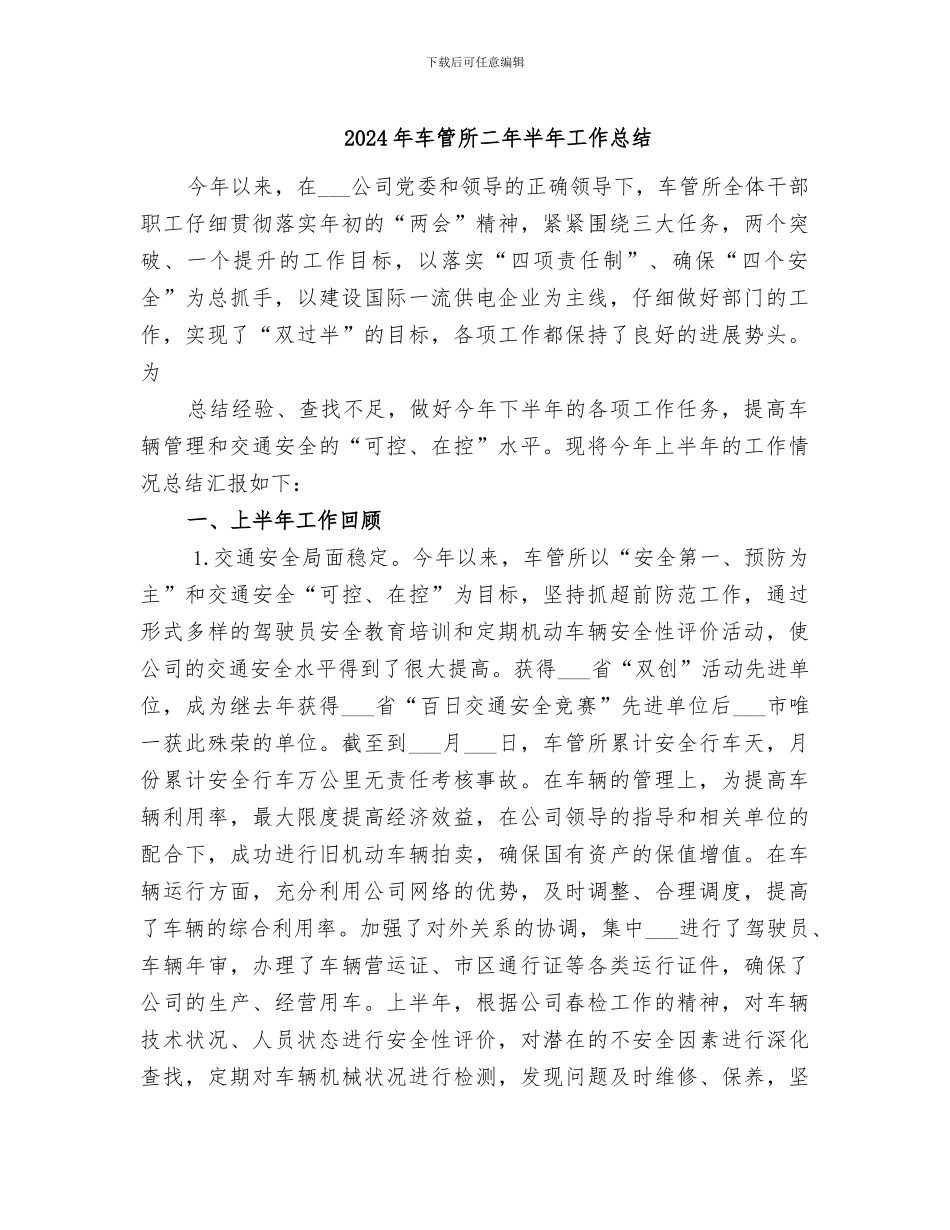 下载后可任意编辑

2024年车管所二年半年工作总结

今年以来，在___公司党委和领导的正确领导下，车管所全体干部职工仔细贯彻落实年初的“两会”精神，紧紧围绕三大任务，两个突破、一个提升的工作目标，以落实“四项责任制”、确保“四个安全”为总抓手，以建设国际一流供电企业为主线，仔细做好部门的工作，实现了“双过半”的目标，各项工作都保持了良好的进展势头。为

总结经验、查找不足，做好今年下半年的各项工作任务，提高车辆管理和交通安全的“可控、在控”水平。现将今年上半年的工作情况总结汇报如下：

一、上半年工作回顾

1.交通安全局面稳定。今年以来，车管所以“安全第一、预防为主”和交通安全“可控、在控”为目标，坚持抓超前防范工作，通过形式多样的驾驶员安全教育培训和定期机动车辆安全性评价活动，使公司的交通安全水平得到了很大提高。获得___省“双创”活动先进单位，成为继去年获得___省“百日交通安全竞赛”先进单位后___市唯一获此殊荣的单位。截至到___月___日，车管所累计安全行车天，月份累计安全行车万公里无责任考核事故。在车辆的管理上，为提高车辆利用率，最大限度提高经济效益，在公司领导的指导和相关单位的配合下，成功进行旧机动车辆拍卖，确保国有资产的保值增值。在车辆运行方面，充分利用公司网络的优势，及时调整、合理调度，提高了车辆的综合利用率。加强了对外关系的协调，集中___进行了驾驶员、车辆年审，办理了车辆营运证、市区通行证等各类运行证件，确保了公司的生产、经营用车。上半年，根据公司春检工作的精神，对车辆技术状况、人员状态进行安全性评价，对潜在的不安全因素进行深化查找，定期对车辆机械状况进行检测，发现问题及时维修、保养，坚